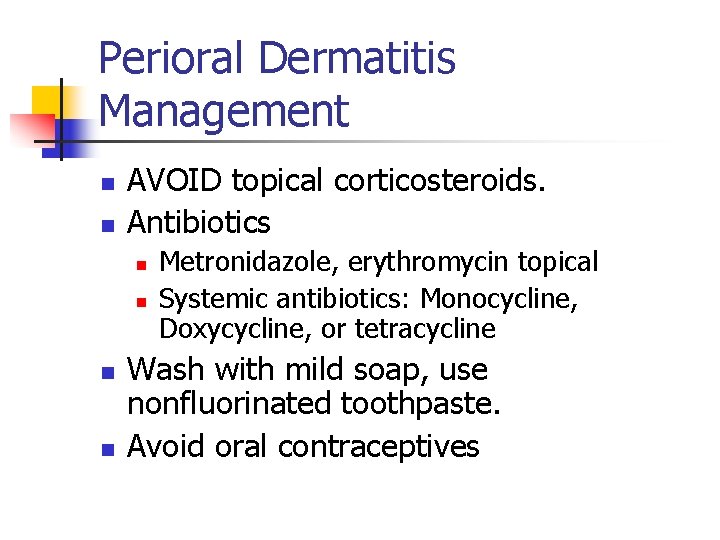 Perioral Dermatitis Management

- AVOID topical corticosteroids.
- Antibiotics
  - Metronidazole, erythromycin topical
  - Systemic antibiotics: Monocycline, Doxycycline, or tetracycline
- Wash with mild soap, use nonfluorinated toothpaste.
- Avoid oral contraceptives